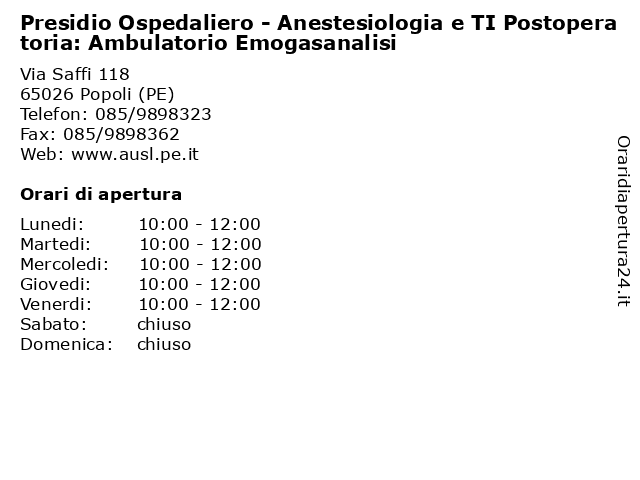 Presidio Ospedaliero - Anestesiologia e TI Postoperatoria: Ambulatorio Emogasanalisi

Via Saffi 118
65026 Popoli (PE)
Telefon: 085/9898323
Fax: 085/9898362
Web: www.ausl.pe.it

Orari di apertura

| | |
|---|---|
| Lunedi: | 10:00 - 12:00 |
| Martedi: | 10:00 - 12:00 |
| Mercoledi: | 10:00 - 12:00 |
| Giovedi: | 10:00 - 12:00 |
| Venerdi: | 10:00 - 12:00 |
| Sabato: | chiuso |
| Domenica: | chiuso |

Oraridiapertura24.it